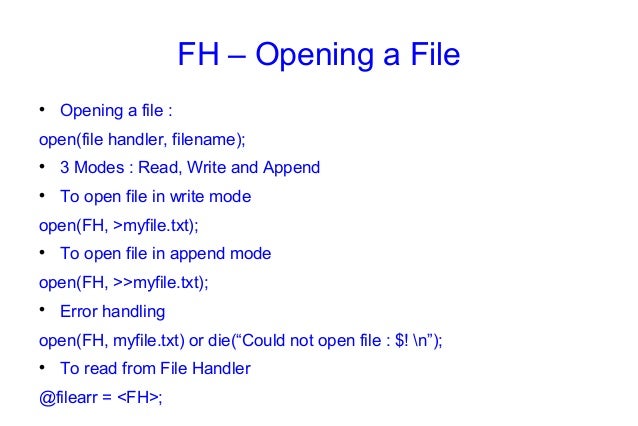 FH – Opening a File

• Opening a file :

open(file handler, filename);

• 3 Modes : Read, Write and Append

• To open file in write mode

open(FH, >myfile.txt);

• To open file in append mode

open(FH, >>myfile.txt);

• Error handling

open(FH, myfile.txt) or die(“Could not open file : $! \n”);

• To read from File Handler

@filearr = <FH>;